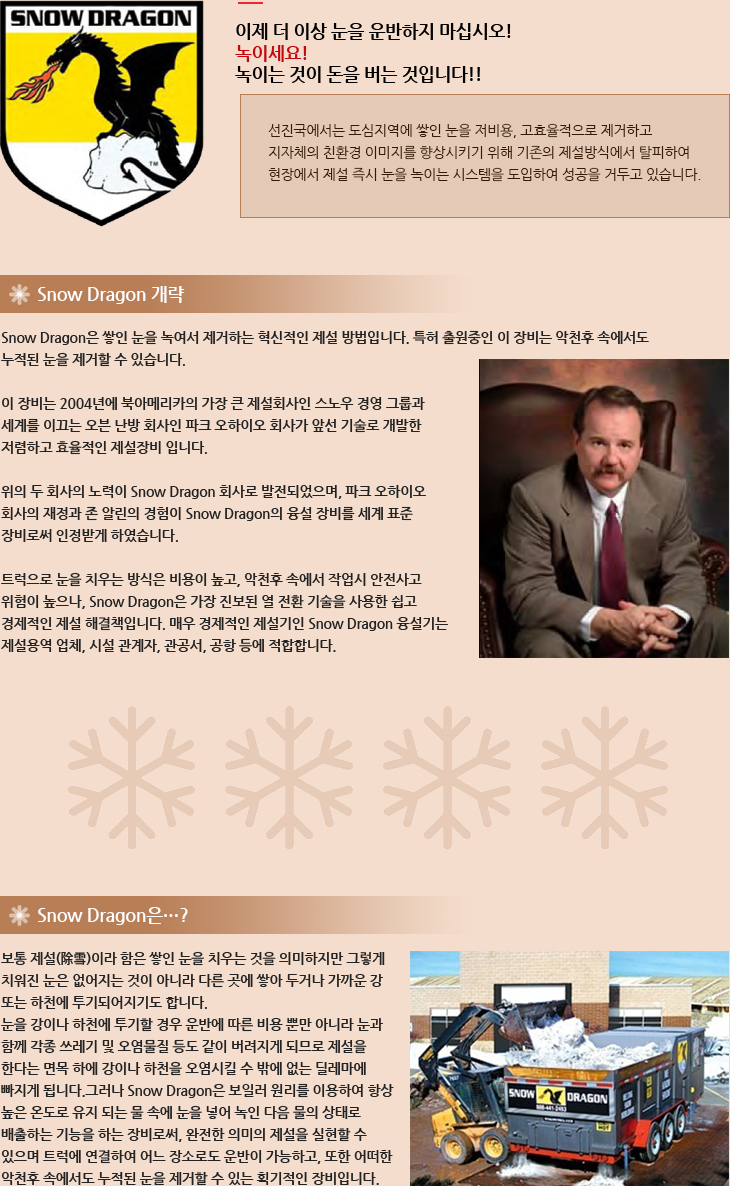 SNOW DRAGON

이제 더 이상 눈을 운반하지 마십시오!
녹이세요!
녹이는 것이 돈을 버는 것입니다!!

선진국에서는 도심지역에 쌓인 눈을 저비용, 고효율적으로 제거하고 지자체의 친환경 이미지를 향상시키기 위해 기존의 제설방식에서 탈피하여 현장에서 제설 즉시 눈을 녹이는 시스템을 도입하여 성공을 거두고 있습니다.

Snow Dragon 개략

Snow Dragon은 쌓인 눈을 녹여서 제거하는 혁신적인 제설 방법입니다. 특허 출원중인 이 장비는 악천후 속에서도 누적된 눈을 제거할 수 있습니다.

이 장비는 2004년에 북아메리카의 가장 큰 제설회사인 스노우 경영 그룹과 세계를 이끄는 오븐 난방 회사인 파크 오하이오 회사가 앞선 기술로 개발한 저렴하고 효율적인 제설장비 입니다.

위의 두 회사의 노력이 Snow Dragon 회사로 발전되었으며, 파크 오하이오 회사의 재정과 존 알린의 경험이 Snow Dragon의 용설 장비를 세계 표준 장비로써 인정받게 하였습니다.

트럭으로 눈을 치우는 방식은 비용이 높고, 악천후 속에서 작업시 안전사고 위험이 높으나, Snow Dragon은 가장 진보된 열 전환 기술을 사용한 쉽고 경제적인 제설 해결책입니다. 매우 경제적인 제설기인 Snow Dragon 용설기는 제설용역 업체, 시설 관계자, 관공서, 공항 등에 적합합니다.

Snow Dragon은…?

보통 제설(除雪)이라 함은 쌓인 눈을 치우는 것을 의미하지만 그렇게 치워진 눈은 없어지는 것이 아니라 다른 곳에 쌓아 두거나 가까운 강 또는 하천에 투기되어지기도 합니다.
눈을 강이나 하천에 투기할 경우 운반에 따른 비용 뿐만 아니라 눈과 함께 각종 쓰레기 및 오염물질 등도 같이 버려지게 되므로 제설을 한다는 면목 하에 강이나 하천을 오염시킬 수 밖에 없는 딜레마에 빠지게 됩니다.그러나 Snow Dragon은 보일러 원리를 이용하여 항상 높은 온도로 유지 되는 물 속에 눈을 넣어 녹인 다음 물의 상태로 배출하는 기능을 하는 장비로써, 완전한 의미의 제설을 실현할 수 있으며 트럭에 연결하여 어느 장소로도 운반이 가능하고, 또한 어떠한 악천후 속에서도 누적된 눈을 제거할 수 있는 획기적인 장비입니다.

SNOW DRAGON